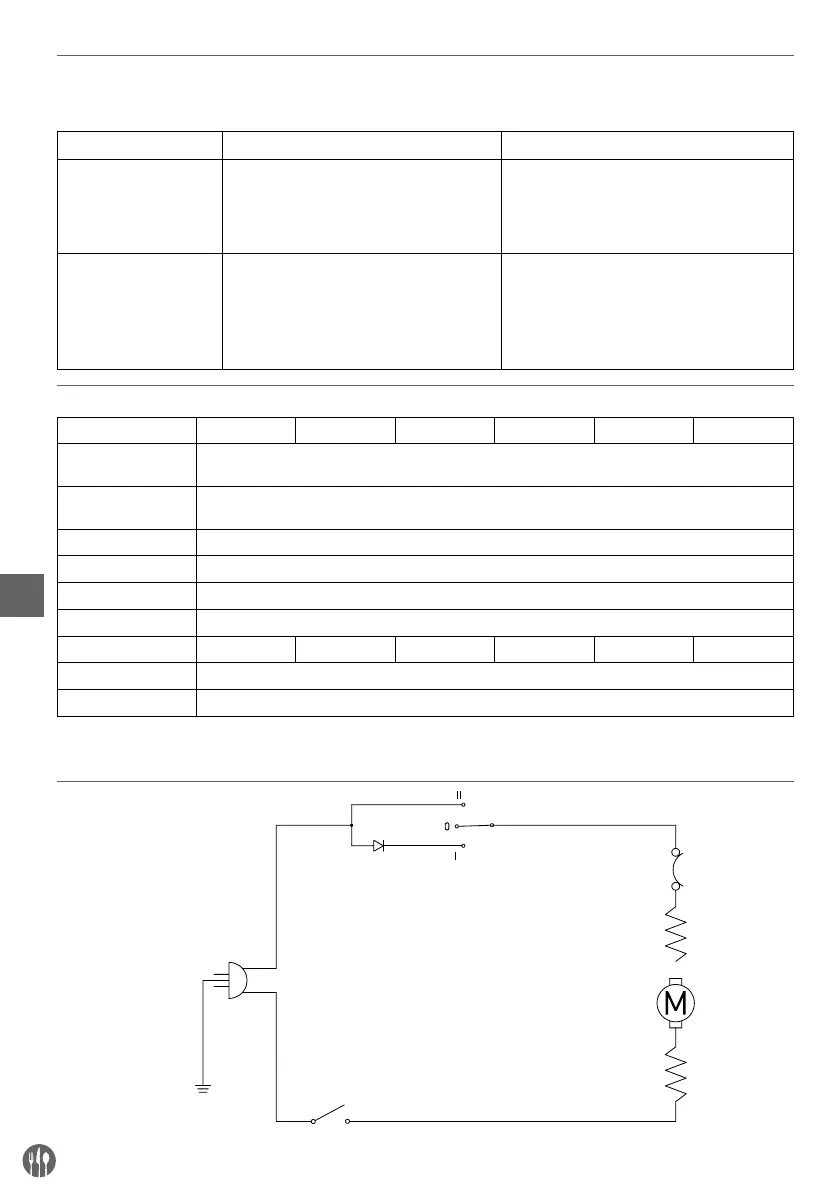 II
0
I
M